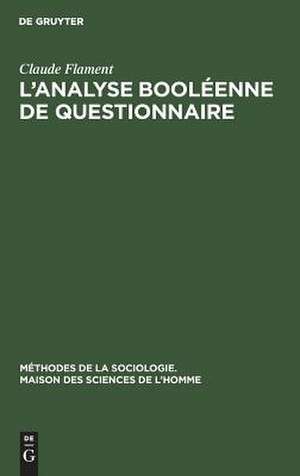 DE GRUYTER

Claude Flament

L'ANALYSE BOOLÉENNE DE QUESTIONNAIRE

MÉTHODES DE LA SOCIOLOGIE. MAISON DES SCIENCES DE L'HOMME

DE
G